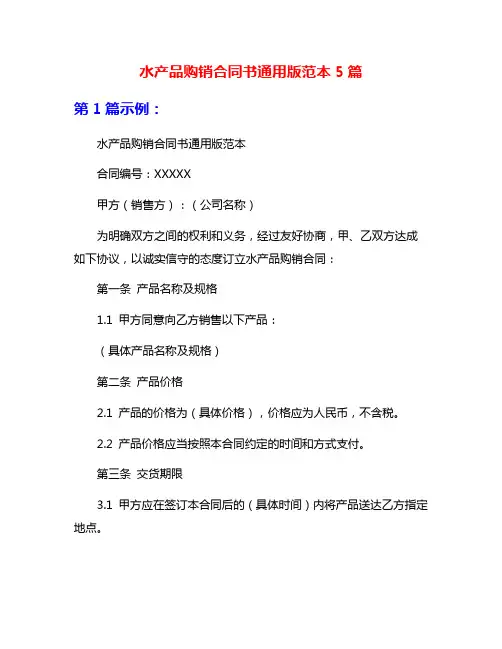 水产品购销合同书通用版范本 5 篇

第 1 篇示例：

水产品购销合同书通用版范本

合同编号：XXXXX

甲方（销售方）：（公司名称）

为明确双方之间的权利和义务，经过友好协商，甲、乙双方达成如下协议，以诚实信守的态度订立水产品购销合同：

第一条 产品名称及规格

1.1 甲方同意向乙方销售以下产品：

（具体产品名称及规格）

第二条 产品价格

2.1 产品的价格为（具体价格），价格应为人民币，不含税。

2.2 产品价格应当按照本合同约定的时间和方式支付。

第三条 交货期限

3.1 甲方应在签订本合同后的（具体时间）内将产品送达乙方指定地点。